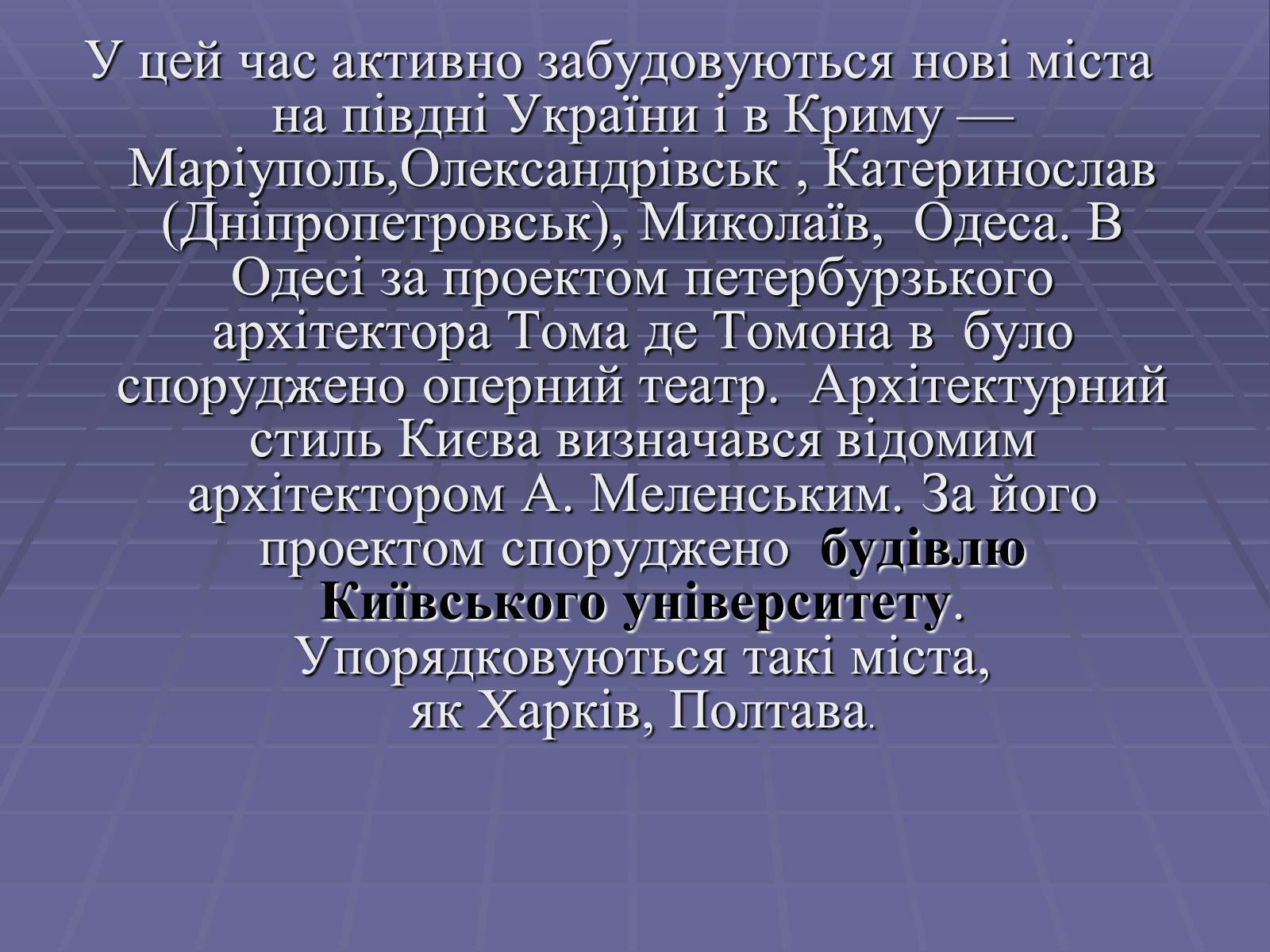 У цей час активно забудовуються нові міста на півдні України і в Криму — Маріуполь,Олександрівськ , Катеринослав (Дніпропетровськ), Миколаїв, Одеса. В Одесі за проектом петербурзького архітектора Тома де Томона в було споруджено оперний театр. Архітектурний стиль Києва визначався відомим архітектором А. Меленським. За його проектом споруджено будівлю Київського університету. Упорядковуються такі міста, як Харків, Полтава.